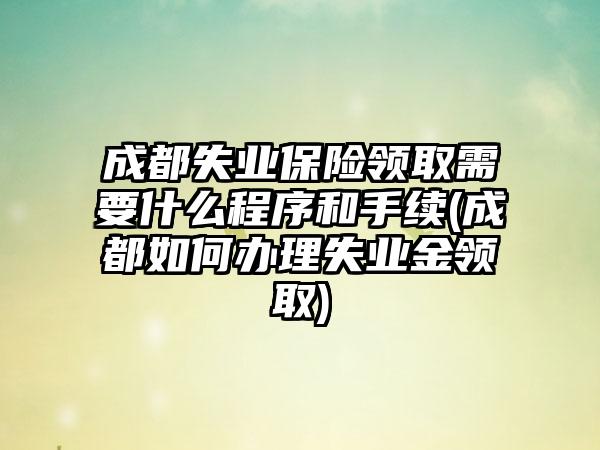 成都失业保险领取需要什么程序和手续(成都如何办理失业金领取)